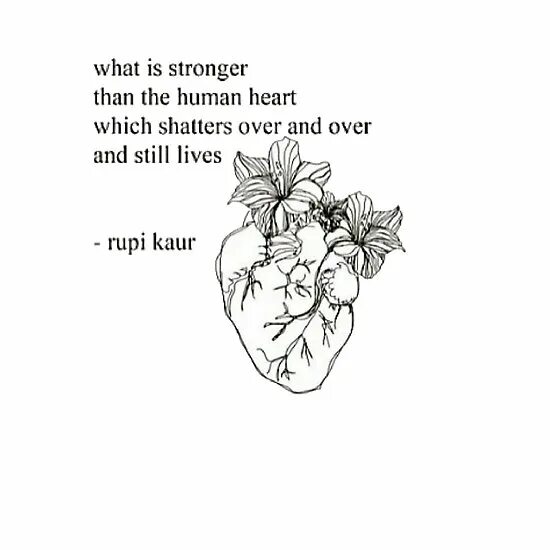 what is stronger
than the human heart
which shatters over and over
and still lives

- rupi kaur